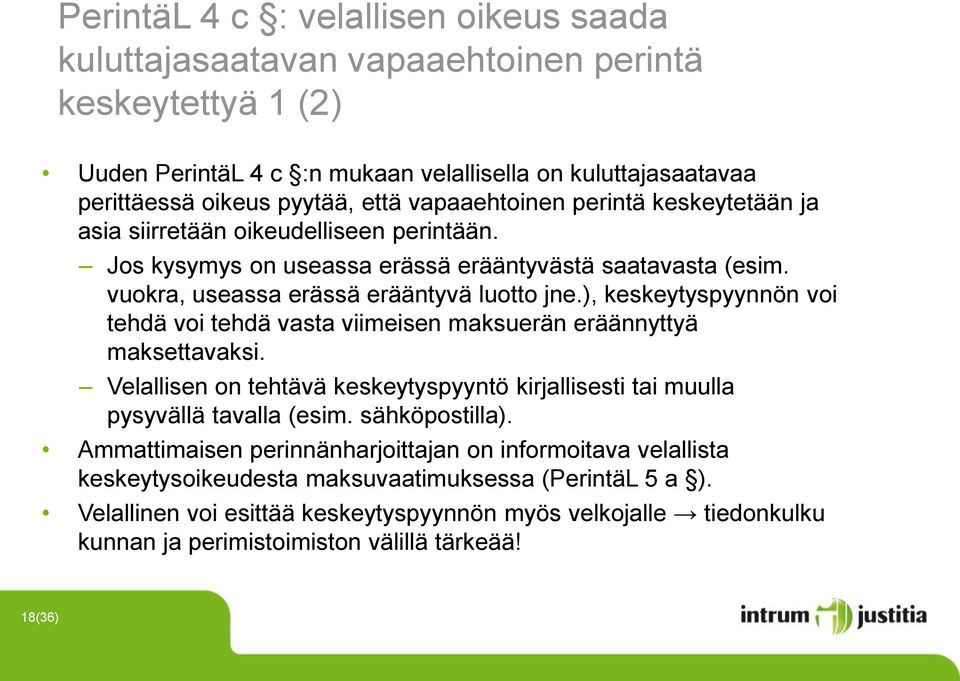 PerintäL 4 c §: velallisen oikeus saada kuluttajasaatavan vapaaehtoinen perintä keskeytettyä 1 (2)

• Uuden PerintäL 4 c §:n mukaan velallisella on kuluttajasaatavaa perittäessä oikeus pyytää, että vapaaehtoinen perintä keskeytetään ja asia siirretään oikeudelliseen perintään.
– Jos kysymys on useassa erässä erääntyvästä saatavasta (esim. vuokra, useassa erässä erääntyvä luotto jne.), keskeytyspyynnön voi tehdä voi tehdä vasta viimeisen maksuerän eräännyttyä maksettavaksi.
– Velallisen on tehtävä keskeytyspyyntö kirjallisesti tai muulla pysyvällä tavalla (esim. sähköpostilla).
• Ammattimaisen perinnänharjoittajan on informoitava velallista keskeytysoikeudesta maksuvaatimuksessa (PerintäL 5 a §).
• Velallinen voi esittää keskeytyspyynnön myös velkojalle → tiedonkulku kunnan ja perimistoimiston välillä tärkeää!

18(36)

intrum justitia